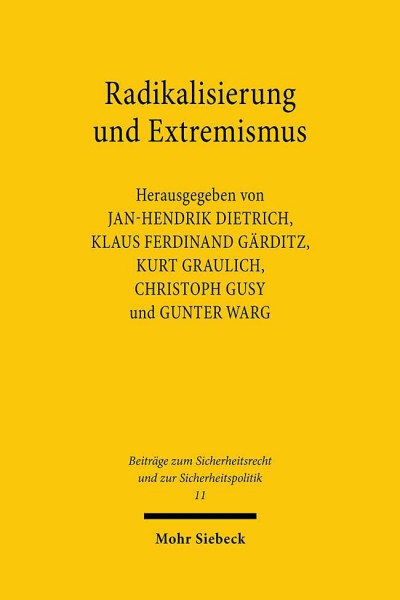 Radikalisierung und Extremismus

Herausgegeben von
JAN-HENDRIK DIETRICH,
KLAUS FERDINAND GÄRDITZ,
KURT GRAULICH,
CHRISTOPH GUSY
und GUNTER WARG

Beiträge zum Sicherheitsrecht und zur Sicherheitspolitik
11

Mohr Siebeck